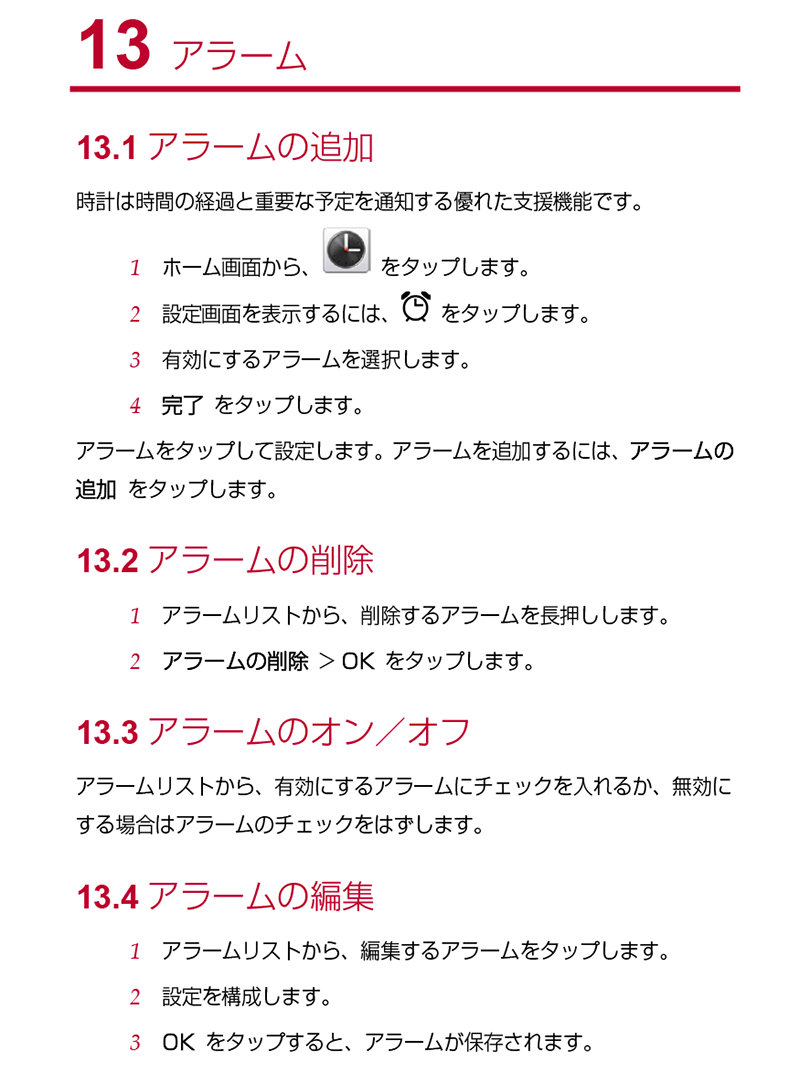 13 アラーム

13.1 アラームの追加

時計は時間の経過と重要な予定を通知する優れた支援機能です。

1 ホーム画面から、 をタップします。

2 設定画面を表示するには、 をタップします。

3 有効にするアラームを選択します。

4 完了 をタップします。

アラームをタップして設定します。アラームを追加するには、アラームの追加 をタップします。

13.2 アラームの削除

1 アラームリストから、削除するアラームを長押しします。

2 アラームの削除 ＞ OK をタップします。

13.3 アラームのオン／オフ

アラームリストから、有効にするアラームにチェックを入れるか、無効にする場合はアラームのチェックをはずします。

13.4 アラームの編集

1 アラームリストから、編集するアラームをタップします。

2 設定を構成します。

3 OK をタップすると、アラームが保存されます。